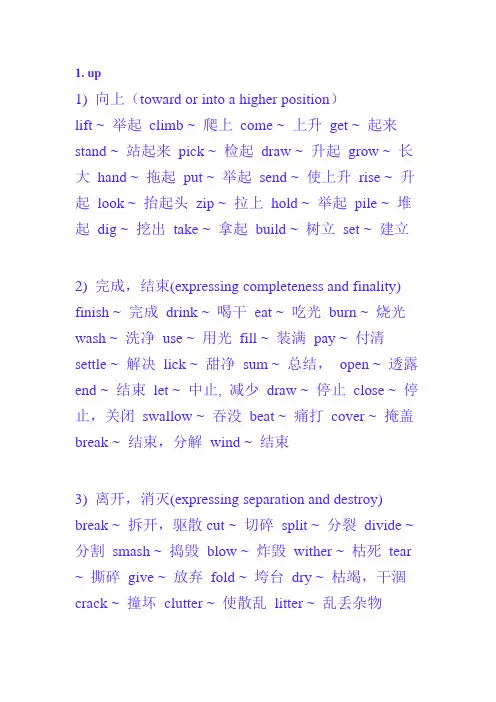 1. up

1) 向上（toward or into a higher position）
lift ~ 举起 climb ~ 爬上 come ~ 上升 get ~ 起来 stand ~ 站起来 pick ~ 检起 draw ~ 升起 grow ~ 长大 hand ~ 拖起 put ~ 举起 send ~ 使上升 rise ~ 升起 look ~ 抬起头 zip ~ 拉上 hold ~ 举起 pile ~ 堆起 dig ~ 挖出 take ~ 拿起 build ~ 树立 set ~ 建立

2) 完成，结束(expressing completeness and finality)
finish ~ 完成 drink ~ 喝干 eat ~ 吃光 burn ~ 烧光 wash ~ 洗净 use ~ 用光 fill ~ 装满 pay ~ 付清 settle ~ 解决 lick ~ 甜净 sum ~ 总结， open ~ 透露 end ~ 结束 let ~ 中止, 减少 draw ~ 停止 close ~ 停止，关闭 swallow ~ 吞没 beat ~ 痛打 cover ~ 掩盖 break ~ 结束，分解 wind ~ 结束

3) 离开，消灭(expressing separation and destroy)
break ~ 拆开，驱散 cut ~ 切碎 split ~ 分裂 divide ~ 分割 smash ~ 捣毁 blow ~ 炸毁 wither ~ 枯死 tear ~ 撕碎 give ~ 放弃 fold ~ 垮台 dry ~ 枯竭，干涸 crack ~ 撞坏 clutter ~ 使散乱 litter ~ 乱丢杂物